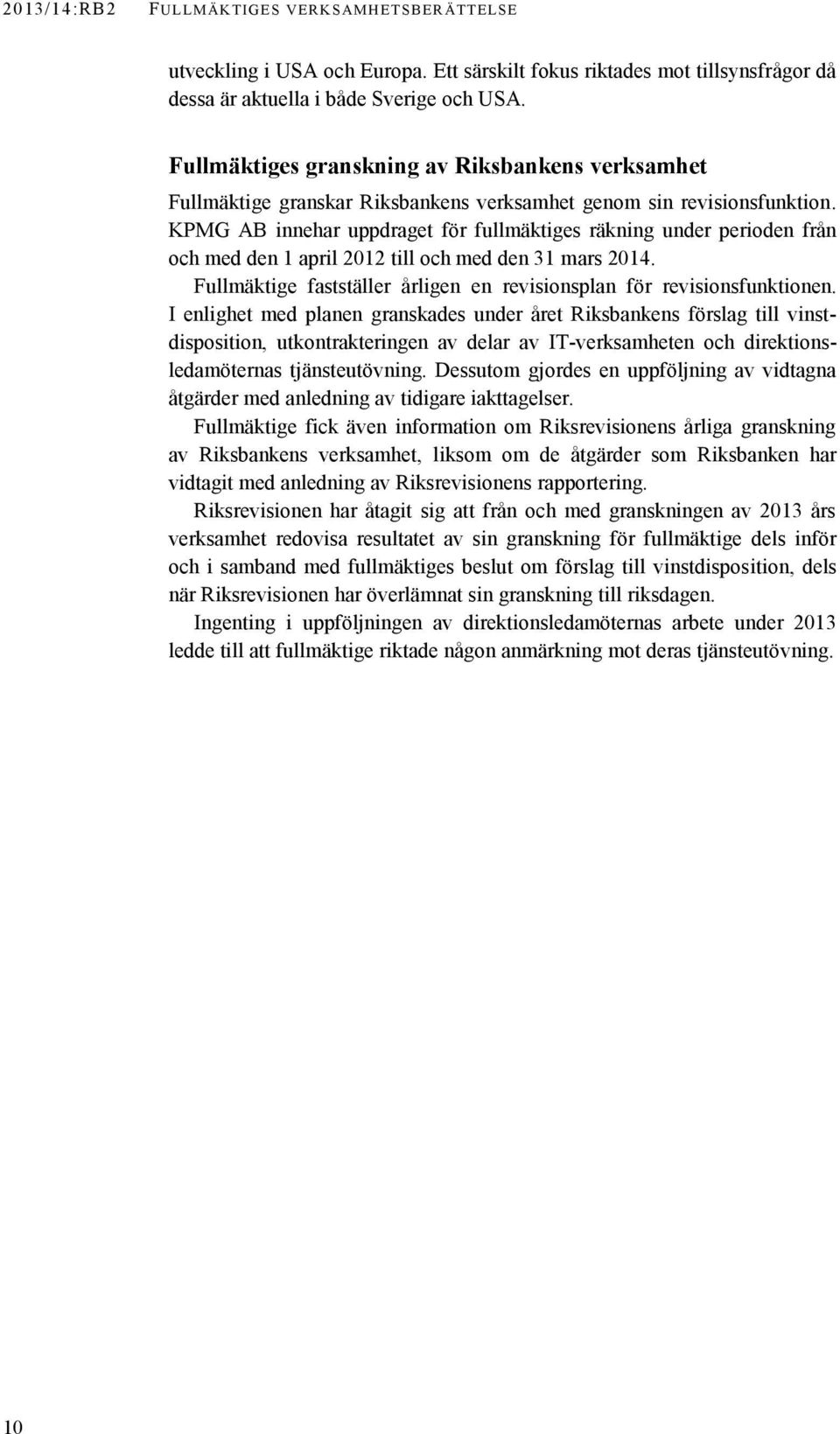 2013/14:RB2 FULLMÄKTIGES VERKSAMHETSBERÄTTELSE

utveckling i USA och Europa. Ett särskilt fokus riktades mot tillsynsfrågor då dessa är aktuella i både Sverige och USA.

Fullmäktiges granskning av Riksbankens verksamhet

Fullmäktige granskar Riksbankens verksamhet genom sin revisionsfunktion. KPMG AB innehar uppdraget för fullmäktiges räkning under perioden från och med den 1 april 2012 till och med den 31 mars 2014.

Fullmäktige fastställer årligen en revisionsplan för revisionsfunktionen. I enlighet med planen granskades under året Riksbankens förslag till vinstdisposition, utkontrakteringen av delar av IT-verksamheten och direktionsledamöternas tjänsteutövning. Dessutom gjordes en uppföljning av vidtagna åtgärder med anledning av tidigare iakttagelser.

Fullmäktige fick även information om Riksrevisionens årliga granskning av Riksbankens verksamhet, liksom om de åtgärder som Riksbanken har vidtagit med anledning av Riksrevisionens rapportering.

Riksrevisionen har åtagit sig att från och med granskningen av 2013 års verksamhet redovisa resultatet av sin granskning för fullmäktige dels inför och i samband med fullmäktiges beslut om förslag till vinstdisposition, dels när Riksrevisionen har överlämnat sin granskning till riksdagen.

Ingenting i uppföljningen av direktionsledamöternas arbete under 2013 ledde till att fullmäktige riktade någon anmärkning mot deras tjänsteutövning.

10